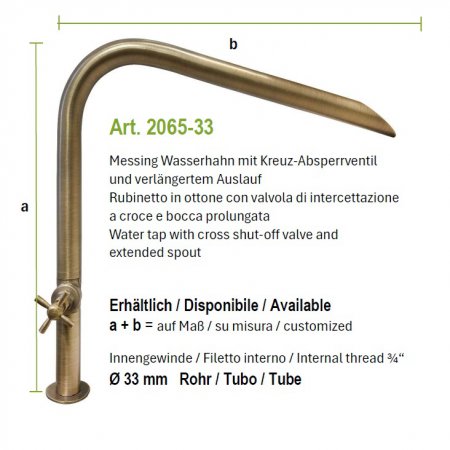 b

a

Art. 2065-33

Messing Wasserhahn mit Kreuz-Absperrventil
und verlängertem Auslauf
Rubinetto in ottone con valvola di intercettazione
a croce e bocca prolungata
Water tap with cross shut-off valve and
extended spout

Erhältlich / Disponibile / Available
a + b = auf Maß / su misura / customized

Innengewinde / Filetto interno / Internal thread ¾"
Ø 33 mm Rohr / Tubo / Tube